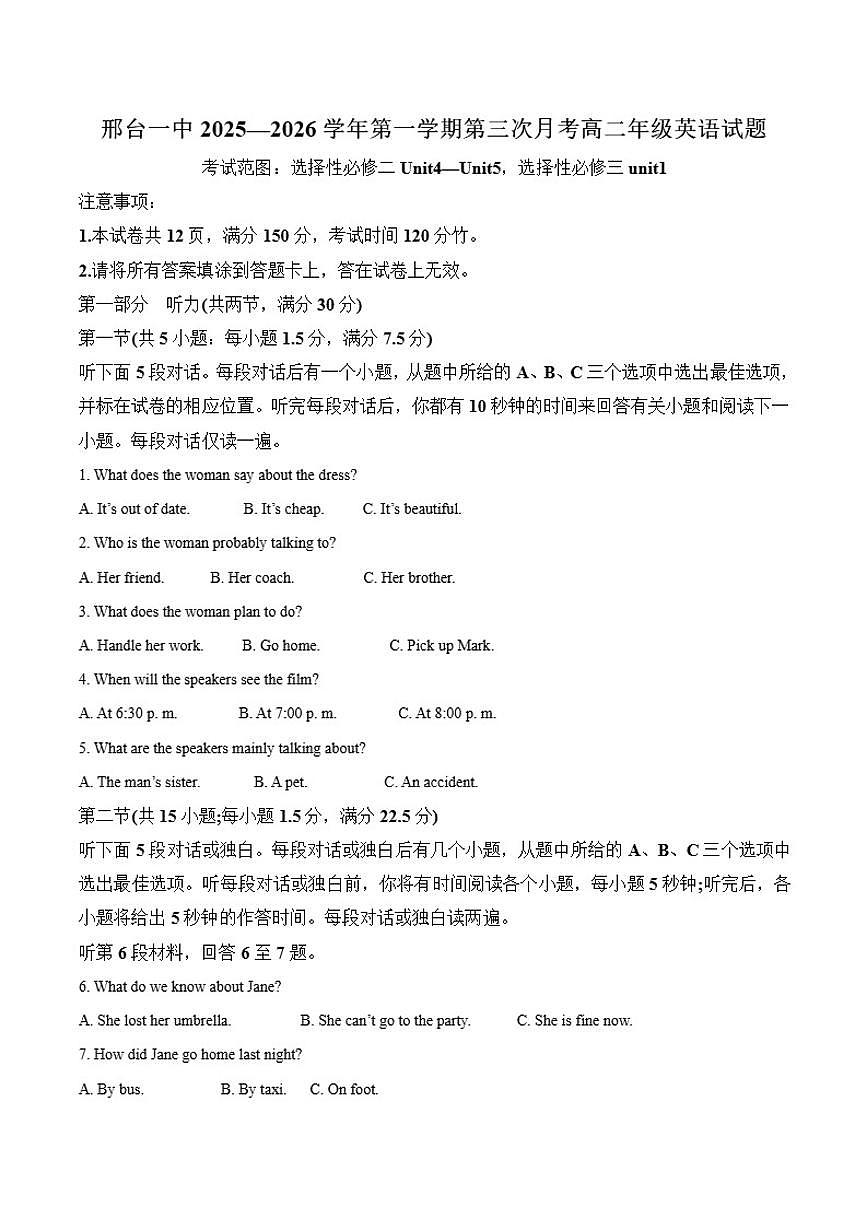 邢台一中 2025—2026 学年第一学期第三次月考高二年级英语试题

考试范围：选择性必修二 Unit4—Unit5，选择性必修三 unit1

注意事项：

1.本试卷共 12 页，满分 150 分，考试时间 120 分竹。

2.请将所有答案填涂到答题卡上，答在试卷上无效。

第一部分　听力(共两节，满分 30 分)

第一节(共 5 小题：每小题 1.5 分，满分 7.5 分)

听下面 5 段对话。每段对话后有一个小题，从题中所给的 A、B、C 三个选项中选出最佳选项，并标在试卷的相应位置。听完每段对话后，你都有 10 秒钟的时间来回答有关小题和阅读下一小题。每段对话仅读一遍。

1. What does the woman say about the dress?

A. It's out of date.　　B. It's cheap.　　C. It's beautiful.

2. Who is the woman probably talking to?

A. Her friend.　　B. Her coach.　　C. Her brother.

3. What does the woman plan to do?

A. Handle her work.　　B. Go home.　　C. Pick up Mark.

4. When will the speakers see the film?

A. At 6:30 p. m.　　B. At 7:00 p. m.　　C. At 8:00 p. m.

5. What are the speakers mainly talking about?

A. The man's sister.　　B. A pet.　　C. An accident.

第二节(共 15 小题;每小题 1.5 分，满分 22.5 分)

听下面 5 段对话或独白。每段对话或独白后有几个小题，从题中所给的 A、B、C 三个选项中选出最佳选项。听每段对话或独白前，你将有时间阅读各个小题，每小题 5 秒钟;听完后，各小题将给出 5 秒钟的作答时间。每段对话或独白读两遍。

听第 6 段材料，回答 6 至 7 题。

6. What do we know about Jane?

A. She lost her umbrella.　　B. She can't go to the party.　　C. She is fine now.

7. How did Jane go home last night?

A. By bus.　　B. By taxi.　　C. On foot.